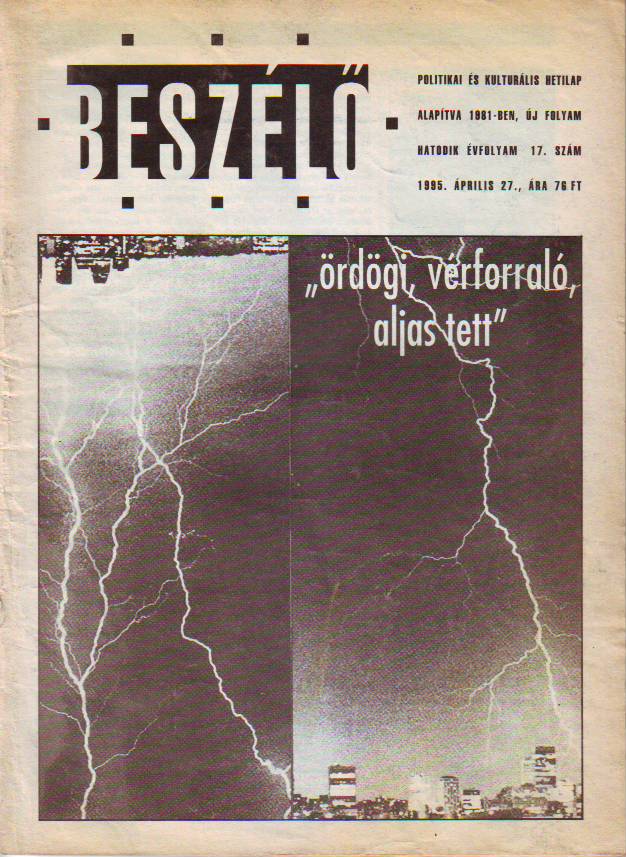 BESZÉLŐ

POLITIKAI ÉS KULTURÁLIS HETILAP
ALAPÍTVA 1981-BEN, ÚJ FOLYAM
HATODIK ÉVFOLYAM 17. SZÁM
1995. ÁPRILIS 27., ÁRA 76 FT

„ördögi, vérforraló, aljas tett"